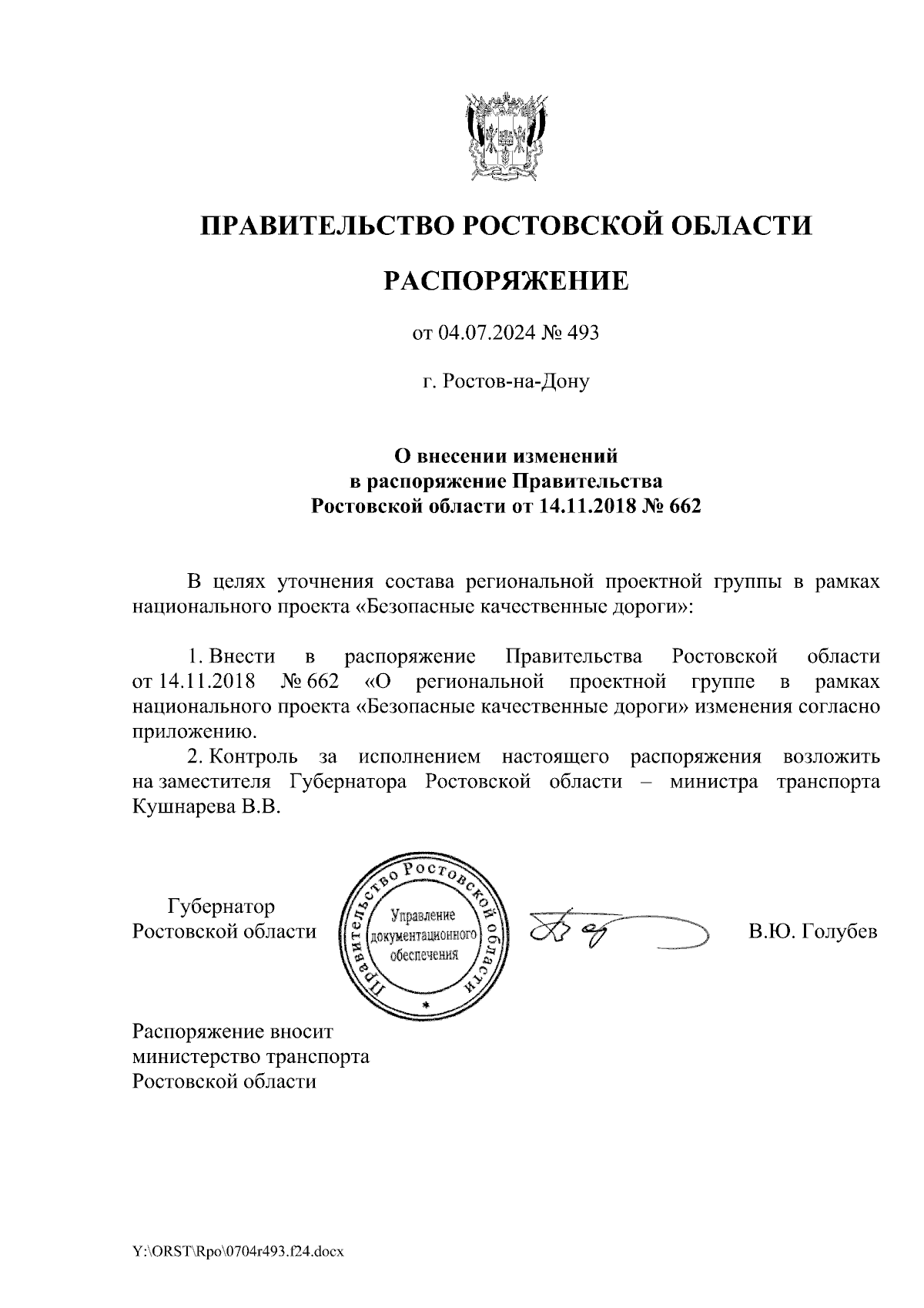 ПРАВИТЕЛЬСТВО РОСТОВСКОЙ ОБЛАСТИ

РАСПОРЯЖЕНИЕ

от 04.07.2024 № 493

г. Ростов-на-Дону

О внесении изменений в распоряжение Правительства Ростовской области от 14.11.2018 № 662

В целях уточнения состава региональной проектной группы в рамках национального проекта «Безопасные качественные дороги»:

1. Внести в распоряжение Правительства Ростовской области от 14.11.2018 № 662 «О региональной проектной группе в рамках национального проекта «Безопасные качественные дороги» изменения согласно приложению.

2. Контроль за исполнением настоящего распоряжения возложить на заместителя Губернатора Ростовской области – министра транспорта Кушнарева В.В.

Губернатор Ростовской области

Правительство Ростовской области
Управление документационного обеспечения

В.Ю. Голубев

Распоряжение вносит министерство транспорта Ростовской области

Y:\ORST\Rpo\0704r493.f24.docx